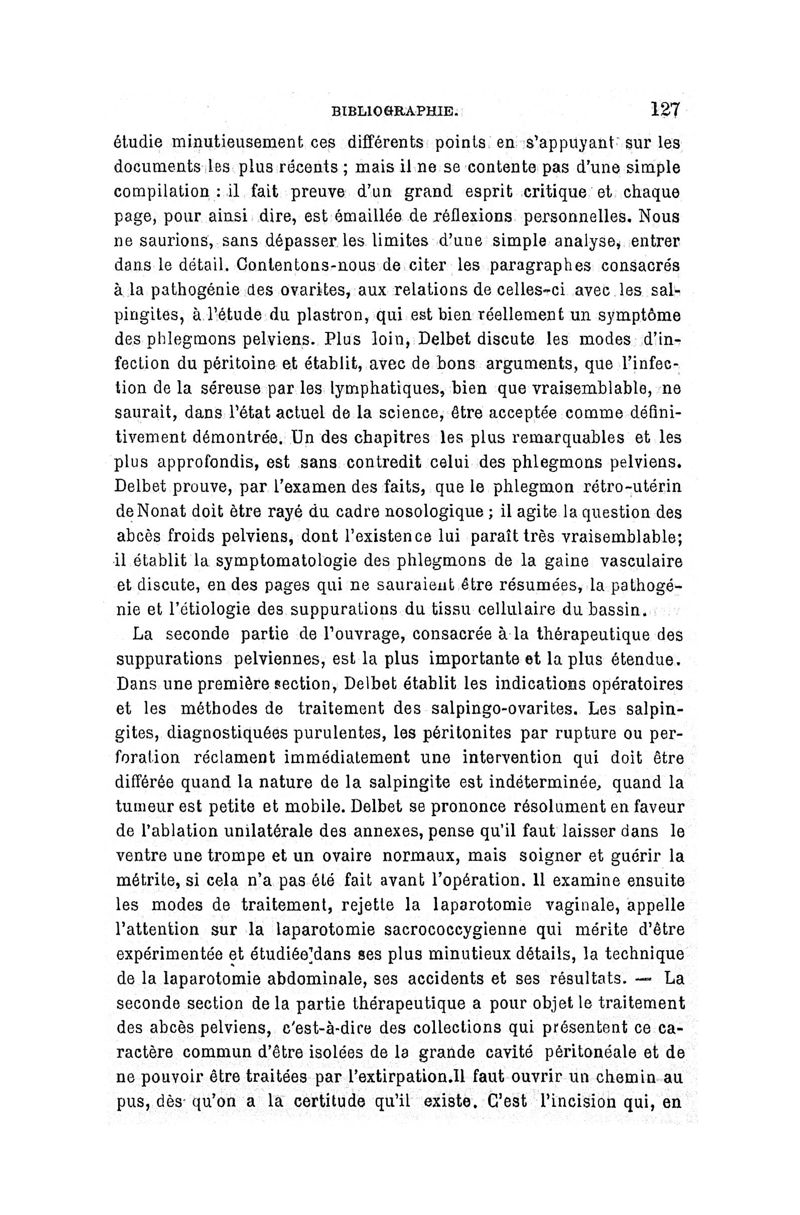 BIBLIOGRAPHIE. 127

étudie minutieusement ces différents points en s'appuyant sur les documents les plus récents ; mais il ne se contente pas d'une simple compilation : il fait preuve d'un grand esprit critique et chaque page, pour ainsi dire, est émaillée de réflexions personnelles. Nous ne saurions, sans dépasser les limites d'une simple analyse, entrer dans le détail. Contentons-nous de citer les paragraphes consacrés à la pathogénie des ovarites, aux relations de celles-ci avec les salpingites, à l'étude du plastron, qui est bien réellement un symptôme des phlegmons pelviens. Plus loin, Delbet discute les modes d'infection du péritoine et établit, avec de bons arguments, que l'infection de la séreuse par les lymphatiques, bien que vraisemblable, ne saurait, dans l'état actuel de la science, être acceptée comme définitivement démontrée. Un des chapitres les plus remarquables et les plus approfondis, est sans contredit celui des phlegmons pelviens. Delbet prouve, par l'examen des faits, que le phlegmon rétro-utérin de Nonat doit être rayé du cadre nosologique ; il agite la question des abcès froids pelviens, dont l'existence lui paraît très vraisemblable; il établit la symptomatologie des phlegmons de la gaine vasculaire et discute, en des pages qui ne sauraient être résumées, la pathogénie et l'étiologie des suppurations du tissu cellulaire du bassin.

La seconde partie de l'ouvrage, consacrée à la thérapeutique des suppurations pelviennes, est la plus importante et la plus étendue. Dans une première section, Delbet établit les indications opératoires et les méthodes de traitement des salpingo-ovarites. Les salpingites, diagnostiquées purulentes, les péritonites par rupture ou perforation réclament immédiatement une intervention qui doit être différée quand la nature de la salpingite est indéterminée, quand la tumeur est petite et mobile. Delbet se prononce résolument en faveur de l'ablation unilatérale des annexes, pense qu'il faut laisser dans le ventre une trompe et un ovaire normaux, mais soigner et guérir la métrite, si cela n'a pas été fait avant l'opération. Il examine ensuite les modes de traitement, rejette la laparotomie vaginale, appelle l'attention sur la laparotomie sacrococcygienne qui mérite d'être expérimentée et étudiée dans ses plus minutieux détails, la technique de la laparotomie abdominale, ses accidents et ses résultats. — La seconde section de la partie thérapeutique a pour objet le traitement des abcès pelviens, c'est-à-dire des collections qui présentent ce caractère commun d'être isolées de la grande cavité péritonéale et de ne pouvoir être traitées par l'extirpation.Il faut ouvrir un chemin au pus, dès qu'on a la certitude qu'il existe. C'est l'incision qui, en